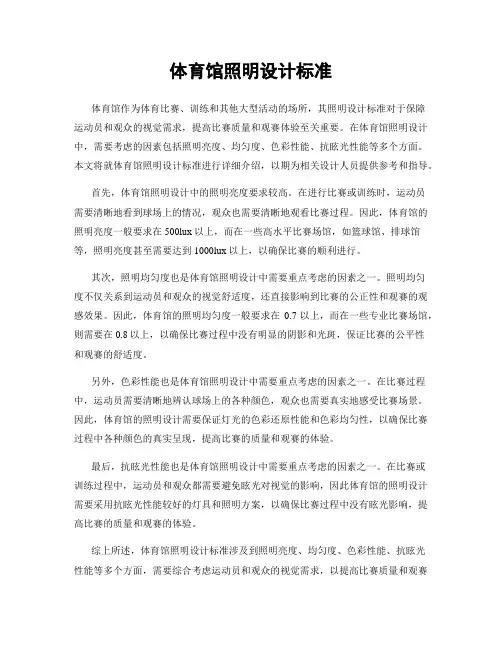 体育馆照明设计标准

体育馆作为体育比赛、训练和其他大型活动的场所，其照明设计标准对于保障运动员和观众的视觉需求，提高比赛质量和观赛体验至关重要。在体育馆照明设计中，需要考虑的因素包括照明亮度、均匀度、色彩性能、抗眩光性能等多个方面。本文将就体育馆照明设计标准进行详细介绍，以期为相关设计人员提供参考和指导。

首先，体育馆照明设计中的照明亮度要求较高。在进行比赛或训练时，运动员需要清晰地看到球场上的情况，观众也需要清晰地观看比赛过程。因此，体育馆的照明亮度一般要求在 500lux 以上，而在一些高水平比赛场馆，如篮球馆、排球馆等，照明亮度甚至需要达到 1000lux 以上，以确保比赛的顺利进行。

其次，照明均匀度也是体育馆照明设计中需要重点考虑的因素之一。照明均匀度不仅关系到运动员和观众的视觉舒适度，还直接影响到比赛的公正性和观赛的观感效果。因此，体育馆的照明均匀度一般要求在 0.7 以上，而在一些专业比赛场馆，则需要在 0.8 以上，以确保比赛过程中没有明显的阴影和光斑，保证比赛的公平性和观赛的舒适度。

另外，色彩性能也是体育馆照明设计中需要重点考虑的因素之一。在比赛过程中，运动员需要清晰地辨认球场上的各种颜色，观众也需要真实地感受比赛场景。因此，体育馆的照明设计需要保证灯光的色彩还原性能和色彩均匀性，以确保比赛过程中各种颜色的真实呈现，提高比赛的质量和观赛的体验。

最后，抗眩光性能也是体育馆照明设计中需要重点考虑的因素之一。在比赛或训练过程中，运动员和观众都需要避免眩光对视觉的影响，因此体育馆的照明设计需要采用抗眩光性能较好的灯具和照明方案，以确保比赛过程中没有眩光影响，提高比赛的质量和观赛的体验。

综上所述，体育馆照明设计标准涉及到照明亮度、均匀度、色彩性能、抗眩光性能等多个方面，需要综合考虑运动员和观众的视觉需求，以提高比赛质量和观赛